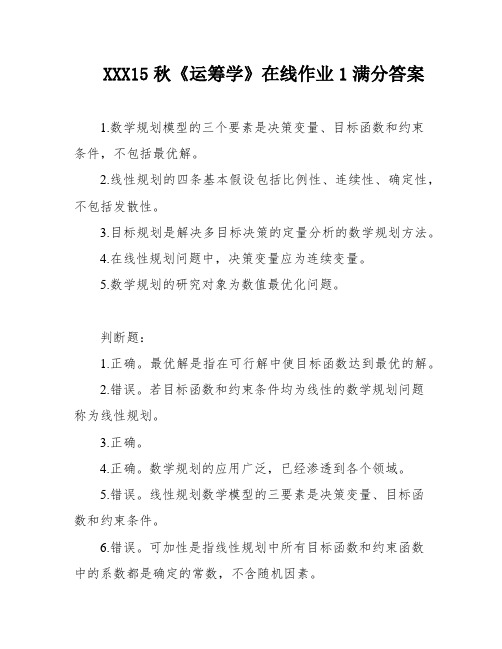 XXX15 秋《运筹学》在线作业 1 满分答案

1.数学规划模型的三个要素是决策变量、目标函数和约束条件，不包括最优解。

2.线性规划的四条基本假设包括比例性、连续性、确定性，不包括发散性。

3.目标规划是解决多目标决策的定量分析的数学规划方法。

4.在线性规划问题中，决策变量应为连续变量。

5.数学规划的研究对象为数值最优化问题。

判断题：

1.正确。最优解是指在可行解中使目标函数达到最优的解。

2.错误。若目标函数和约束条件均为线性的数学规划问题称为线性规划。

3.正确。

4.正确。数学规划的应用广泛，已经渗透到各个领域。

5.错误。线性规划数学模型的三要素是决策变量、目标函数和约束条件。

6.错误。可加性是指线性规划中所有目标函数和约束函数中的系数都是确定的常数，不含随机因素。